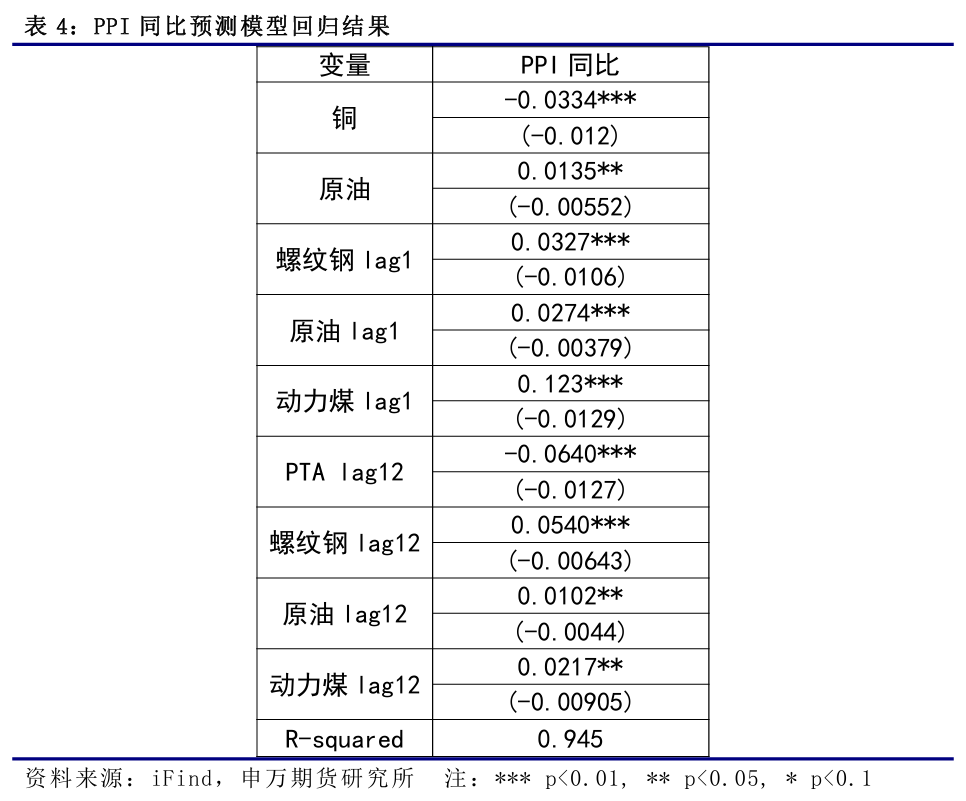 表 4：PPI 同比预测模型回归结果

| 变量 | PPI 同比 |
|---|---|
| 铜 | -0.0334*** |
| | (-0.012) |
| 原油 | 0.0135** |
| | (-0.00552) |
| 螺纹钢 lag1 | 0.0327*** |
| | (-0.0106) |
| 原油 lag1 | 0.0274*** |
| | (-0.00379) |
| 动力煤 lag1 | 0.123*** |
| | (-0.0129) |
| PTA lag12 | -0.0640*** |
| | (-0.0127) |
| 螺纹钢 lag12 | 0.0540*** |
| | (-0.00643) |
| 原油 lag12 | 0.0102** |
| | (-0.0044) |
| 动力煤 lag12 | 0.0217** |
| | (-0.00905) |
| R-squared | 0.945 |

资料来源：iFind，申万期货研究所　注：*** p<0.01, ** p<0.05, * p<0.1